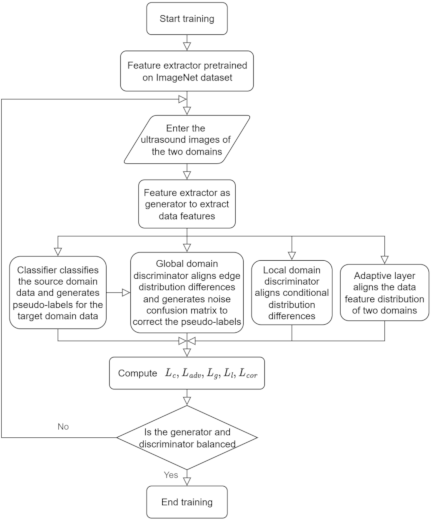 Start training

Feature extractor pretrained on ImageNet dataset

Enter the ultrasound images of the two domains

Feature extractor as generator to extract data features

Classifier classifies the source domain data and generates pseudo-labels for the target domain data

Global domain discriminator aligns edge distribution differences and generates noise confusion matrix to correct the pseudo-labels

Local domain discriminator aligns conditional distribution differences

Adaptive layer aligns the data feature distribution of two domains

Compute $L_c, L_{adv}, L_g, L_l, L_{cor}$

Is the generator and discriminator balanced

No

Yes

End training